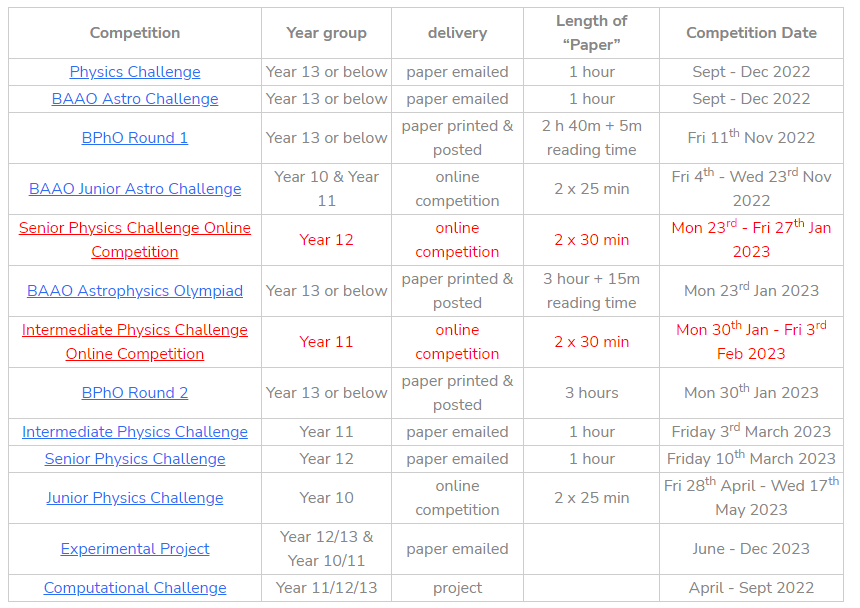 | Competition | Year group | delivery | Length of "Paper" | Competition Date |
|---|---|---|---|---|
| Physics Challenge | Year 13 or below | paper emailed | 1 hour | Sept - Dec 2022 |
| BAAO Astro Challenge | Year 13 or below | paper emailed | 1 hour | Sept - Dec 2022 |
| BPhO Round 1 | Year 13 or below | paper printed & posted | 2 h 40m + 5m reading time | Fri 11$^{th}$ Nov 2022 |
| BAAO Junior Astro Challenge | Year 10 & Year 11 | online competition | 2 x 25 min | Fri 4$^{th}$ - Wed 23$^{rd}$ Nov 2022 |
| Senior Physics Challenge Online Competition | Year 12 | online competition | 2 x 30 min | Mon 23$^{rd}$ - Fri 27$^{th}$ Jan 2023 |
| BAAO Astrophysics Olympiad | Year 13 or below | paper printed & posted | 3 hour + 15m reading time | Mon 23$^{rd}$ Jan 2023 |
| Intermediate Physics Challenge Online Competition | Year 11 | online competition | 2 x 30 min | Mon 30$^{th}$ Jan - Fri 3$^{rd}$ Feb 2023 |
| BPhO Round 2 | Year 13 or below | paper printed & posted | 3 hours | Mon 30$^{th}$ Jan 2023 |
| Intermediate Physics Challenge | Year 11 | paper emailed | 1 hour | Friday 3$^{rd}$ March 2023 |
| Senior Physics Challenge | Year 12 | paper emailed | 1 hour | Friday 10$^{th}$ March 2023 |
| Junior Physics Challenge | Year 10 | online competition | 2 x 25 min | Fri 28$^{th}$ April - Wed 17$^{th}$ May 2023 |
| Experimental Project | Year 12/13 & Year 10/11 | paper emailed | | June - Dec 2023 |
| Computational Challenge | Year 11/12/13 | project | | April - Sept 2022 |